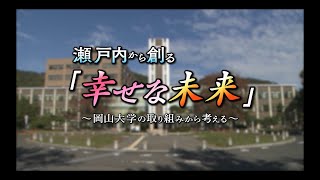 瀬戸内から創る

「幸せな未来」

～岡山大学の取り組みから考える～